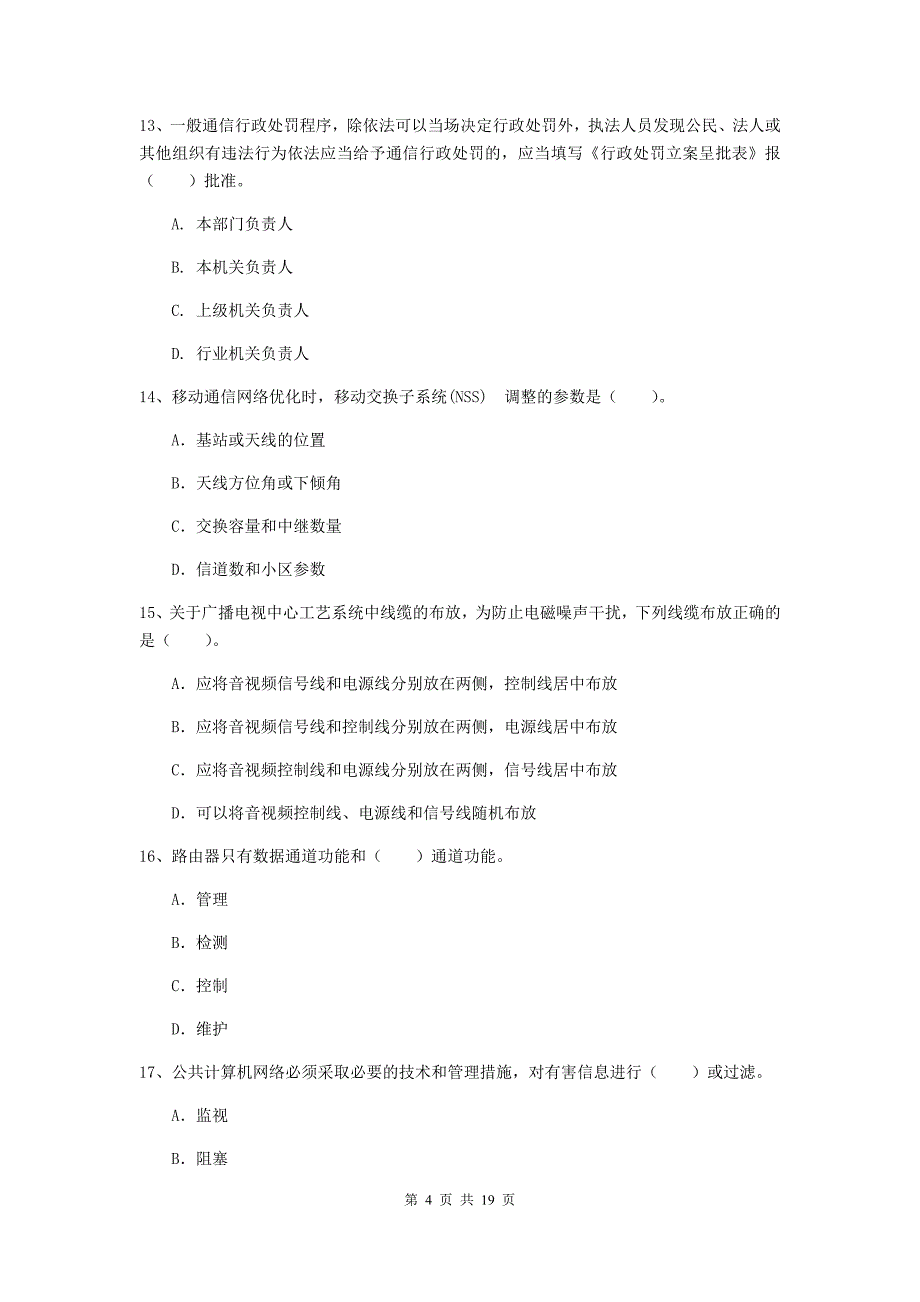 13、一般通信行政处罚程序，除依法可以当场决定行政处罚外，执法人员发现公民、法人或其他组织有违法行为依法应当给予通信行政处罚的，应当填写《行政处罚立案呈批表》报（　　）批准。

A. 本部门负责人

B. 本机关负责人

C. 上级机关负责人

D. 行业机关负责人

14、移动通信网络优化时，移动交换子系统(NSS)　调整的参数是（　　）。

A. 基站或天线的位置

B. 天线方位角或下倾角

C. 交换容量和中继数量

D. 信道数和小区参数

15、关于广播电视中心工艺系统中线缆的布放，为防止电磁噪声干扰，下列线缆布放正确的是（　　）。

A. 应将音视频信号线和电源线分别放在两侧，控制线居中布放

B. 应将音视频信号线和控制线分别放在两侧，电源线居中布放

C. 应将音视频控制线和电源线分别放在两侧，信号线居中布放

D. 可以将音视频控制线、电源线和信号线随机布放

16、路由器只有数据通道功能和（　　）通道功能。

A. 管理

B. 检测

C. 控制

D. 维护

17、公共计算机网络必须采取必要的技术和管理措施，对有害信息进行（　　）或过滤。

A. 监视

B. 阻塞

第 4 页 共 19 页